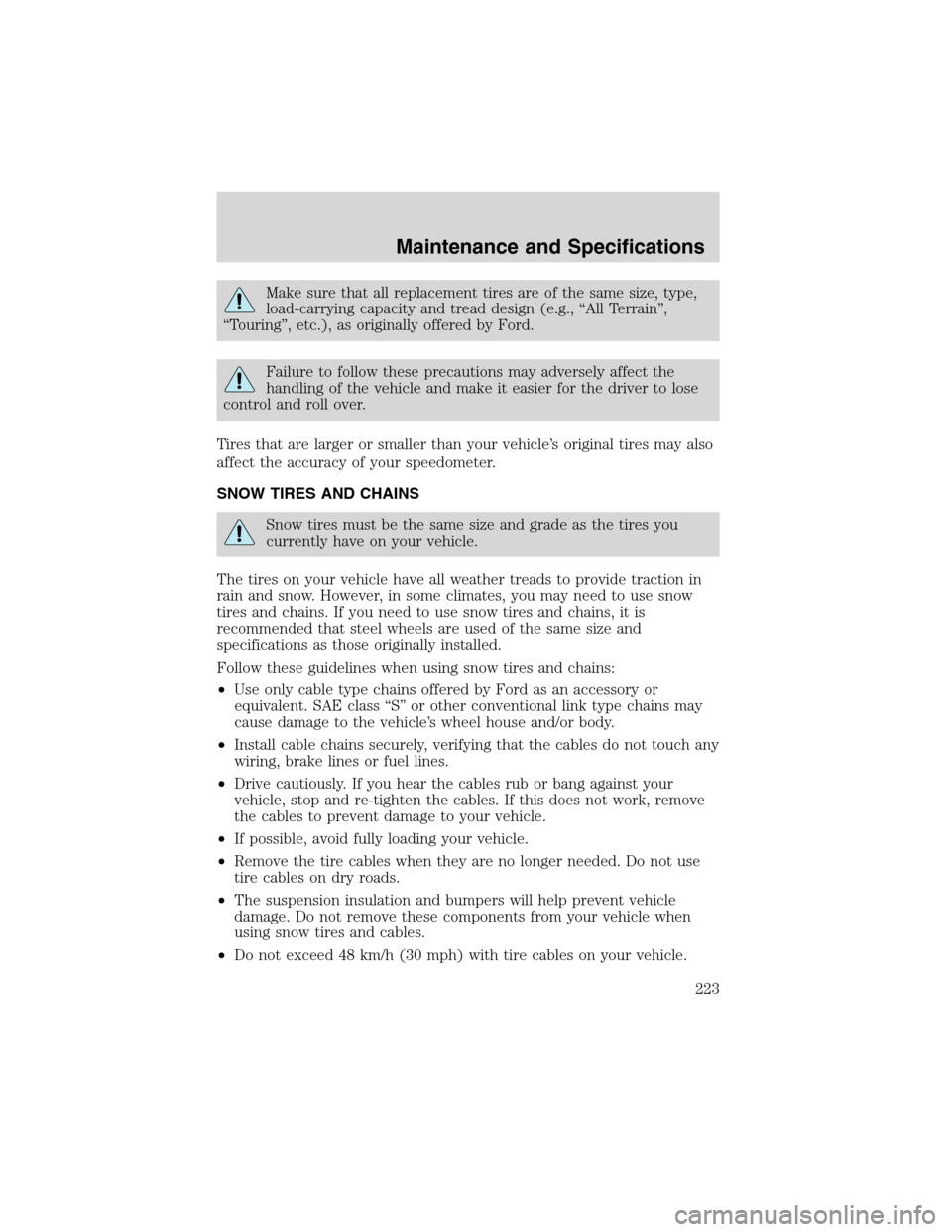 Maintenance and Specifications

Make sure that all replacement tires are of the same size, type, load-carrying capacity and tread design (e.g., “All Terrain”, “Touring”, etc.), as originally offered by Ford.

Failure to follow these precautions may adversely affect the handling of the vehicle and make it easier for the driver to lose control and roll over.

Tires that are larger or smaller than your vehicle’s original tires may also affect the accuracy of your speedometer.

SNOW TIRES AND CHAINS

Snow tires must be the same size and grade as the tires you currently have on your vehicle.

The tires on your vehicle have all weather treads to provide traction in rain and snow. However, in some climates, you may need to use snow tires and chains. If you need to use snow tires and chains, it is recommended that steel wheels are used of the same size and specifications as those originally installed.

Follow these guidelines when using snow tires and chains:

•Use only cable type chains offered by Ford as an accessory or equivalent. SAE class “S” or other conventional link type chains may cause damage to the vehicle’s wheel house and/or body.

•Install cable chains securely, verifying that the cables do not touch any wiring, brake lines or fuel lines.

•Drive cautiously. If you hear the cables rub or bang against your vehicle, stop and re-tighten the cables. If this does not work, remove the cables to prevent damage to your vehicle.

•If possible, avoid fully loading your vehicle.

•Remove the tire cables when they are no longer needed. Do not use tire cables on dry roads.

•The suspension insulation and bumpers will help prevent vehicle damage. Do not remove these components from your vehicle when using snow tires and cables.

•Do not exceed 48 km/h (30 mph) with tire cables on your vehicle.

223

carmanualsonline.info